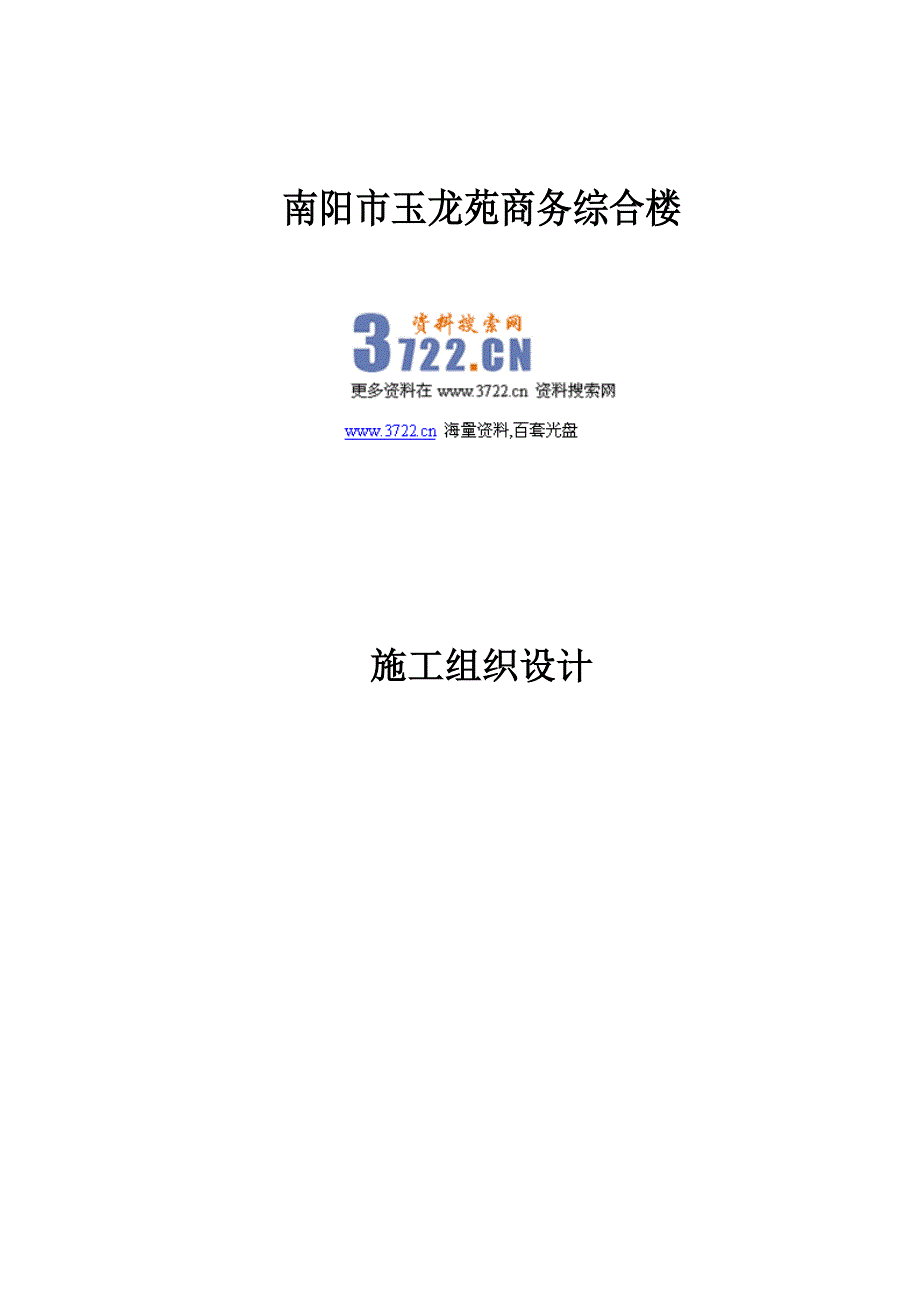 南阳市玉龙苑商务综合楼

资料搜索网
3722.CN
更多资料在 www.3722.cn 资料搜索网

www.3722.cn 海量资料,百套光盘

施工组织设计